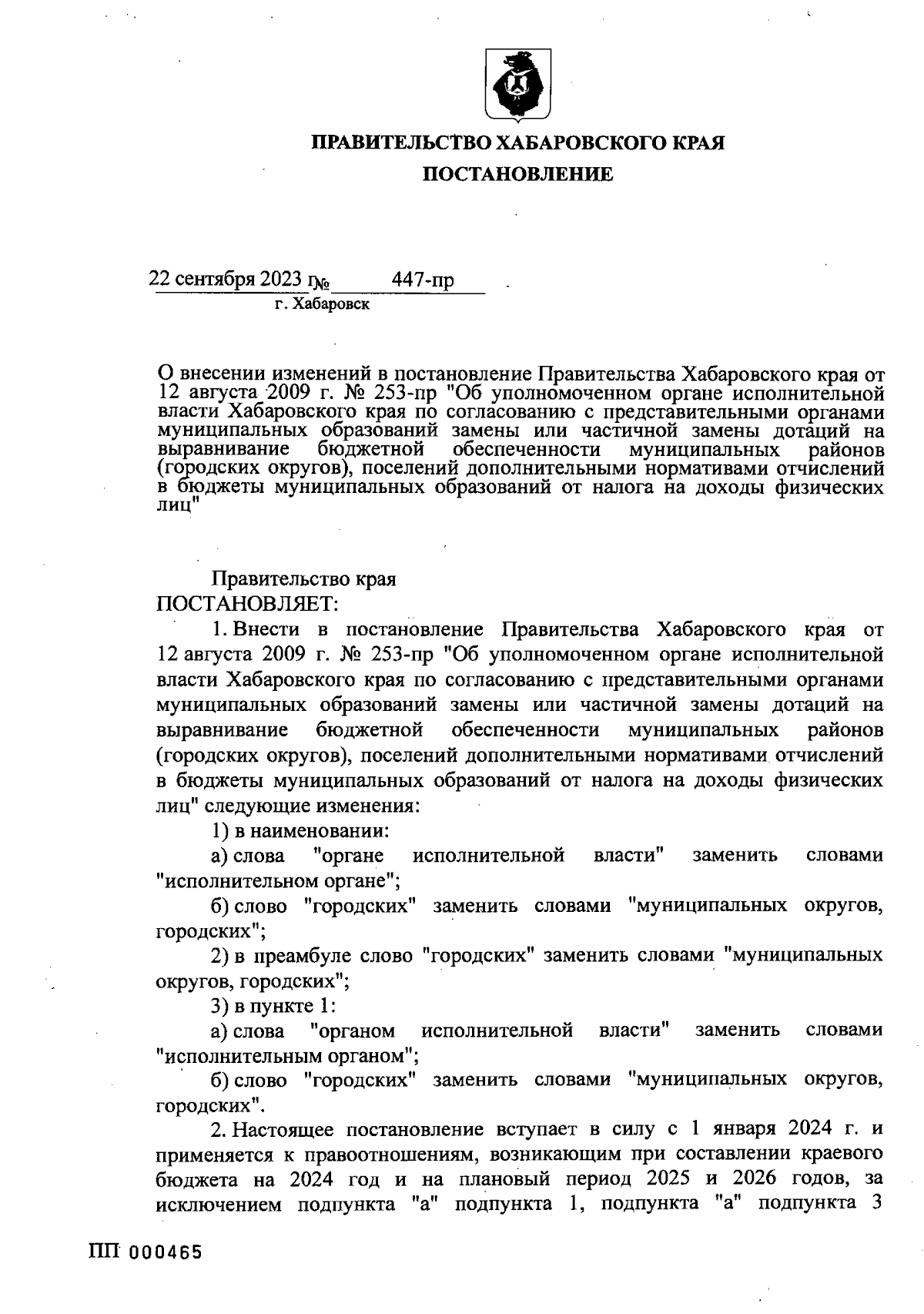 ПРАВИТЕЛЬСТВО ХАБАРОВСКОГО КРАЯ

ПОСТАНОВЛЕНИЕ

22 сентября 2023 г. № 447-пр
г. Хабаровск

О внесении изменений в постановление Правительства Хабаровского края от 12 августа 2009 г. № 253-пр "Об уполномоченном органе исполнительной власти Хабаровского края по согласованию с представительными органами муниципальных образований замены или частичной замены дотаций на выравнивание бюджетной обеспеченности муниципальных районов (городских округов), поселений дополнительными нормативами отчислений в бюджеты муниципальных образований от налога на доходы физических лиц"

Правительство края
ПОСТАНОВЛЯЕТ:

1. Внести в постановление Правительства Хабаровского края от 12 августа 2009 г. № 253-пр "Об уполномоченном органе исполнительной власти Хабаровского края по согласованию с представительными органами муниципальных образований замены или частичной замены дотаций на выравнивание бюджетной обеспеченности муниципальных районов (городских округов), поселений дополнительными нормативами отчислений в бюджеты муниципальных образований от налога на доходы физических лиц" следующие изменения:

1) в наименовании:

а) слова "органе исполнительной власти" заменить словами "исполнительном органе";

б) слово "городских" заменить словами "муниципальных округов, городских";

2) в преамбуле слово "городских" заменить словами "муниципальных округов, городских";

3) в пункте 1:

а) слова "органом исполнительной власти" заменить словами "исполнительным органом";

б) слово "городских" заменить словами "муниципальных округов, городских".

2. Настоящее постановление вступает в силу с 1 января 2024 г. и применяется к правоотношениям, возникающим при составлении краевого бюджета на 2024 год и на плановый период 2025 и 2026 годов, за исключением подпункта "а" подпункта 1, подпункта "а" подпункта 3

ПП 000465